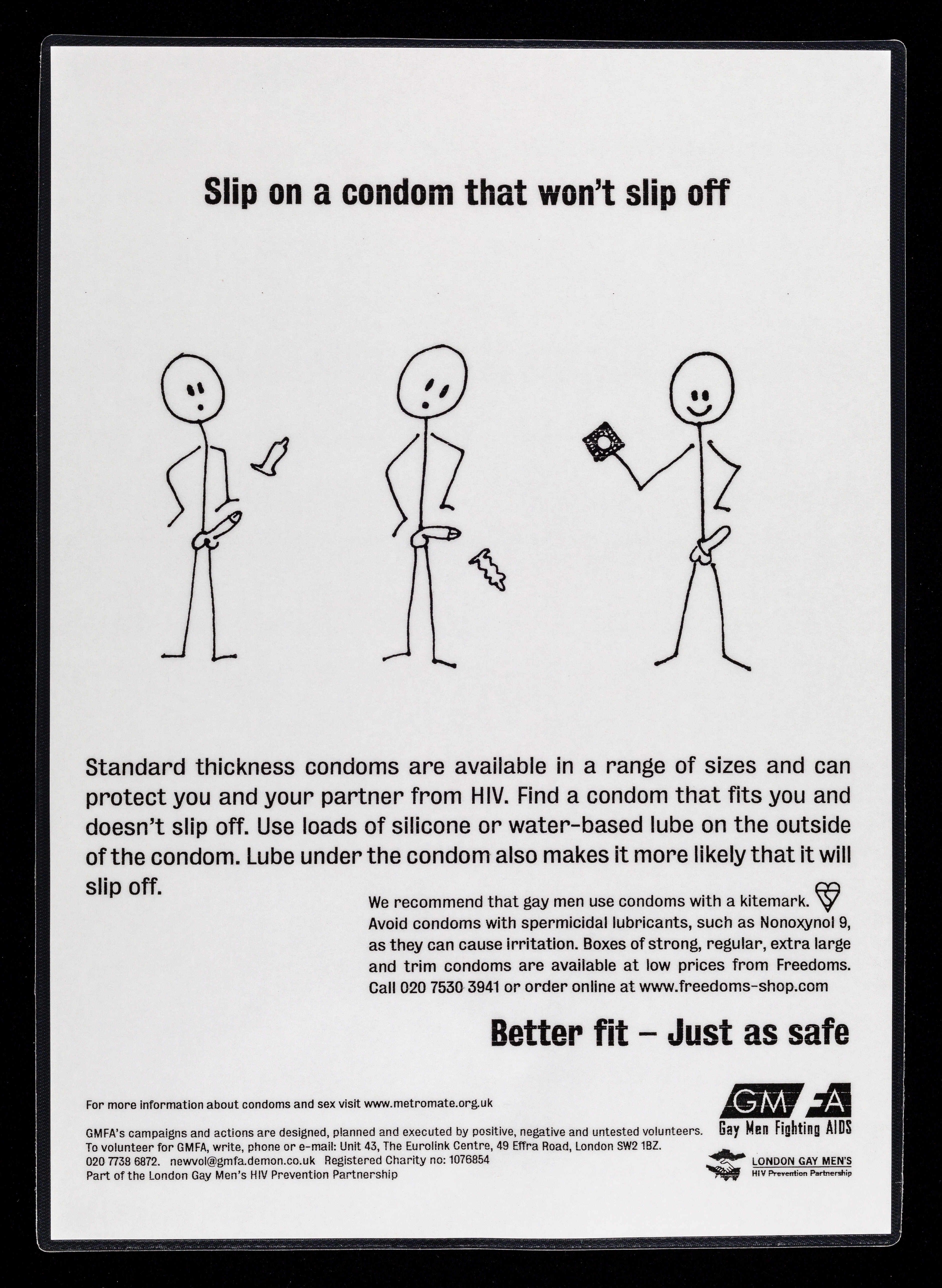 Slip on a condom that won't slip off

Standard thickness condoms are available in a range of sizes and can protect you and your partner from HIV. Find a condom that fits you and doesn't slip off. Use loads of silicone or water-based lube on the outside of the condom. Lube under the condom also makes it more likely that it will slip off.

We recommend that gay men use condoms with a kitemark. Avoid condoms with spermicidal lubricants, such as Nonoxynol 9, as they can cause irritation. Boxes of strong, regular, extra large and trim condoms are available at low prices from Freedoms. Call 020 7530 3941 or order online at www.freedoms-shop.com

Better fit – Just as safe

For more information about condoms and sex visit www.metromate.org.uk

GMFA's campaigns and actions are designed, planned and executed by positive, negative and untested volunteers. To volunteer for GMFA, write, phone or e-mail: Unit 43, The Eurolink Centre, 49 Effra Road, London SW2 1BZ. 020 7738 6872. newvol@gmfa.demon.co.uk Registered Charity no: 1076854
Part of the London Gay Men's HIV Prevention Partnership

GMFA
Gay Men Fighting AIDS

LONDON GAY MEN'S
HIV Prevention Partnership